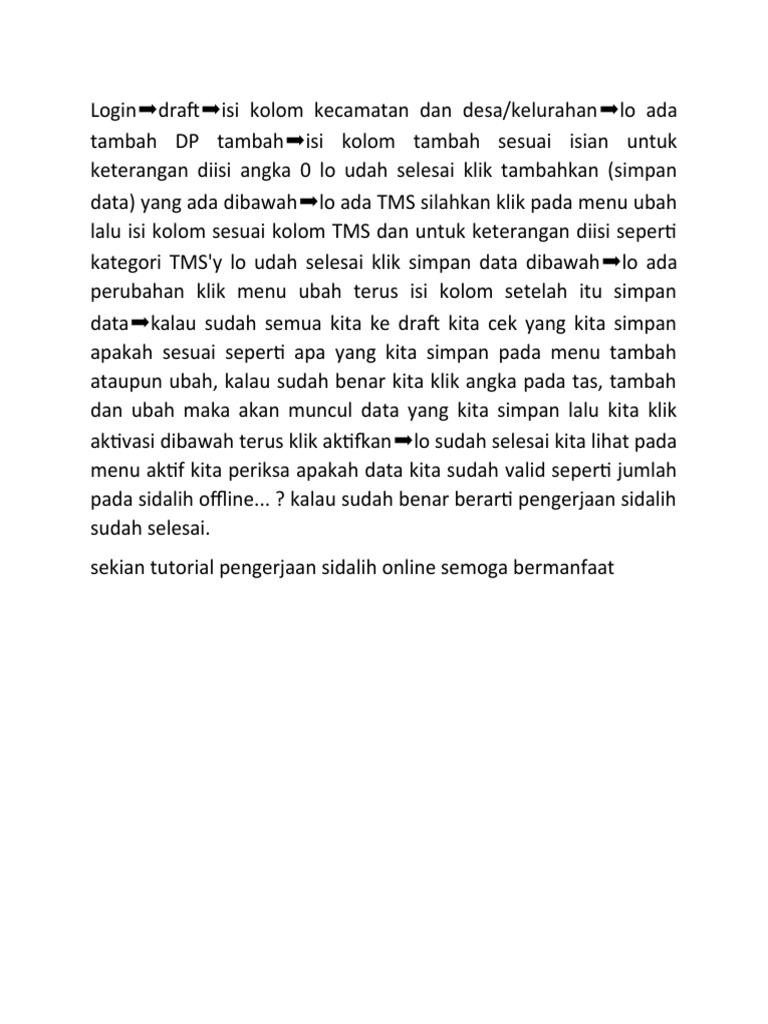 Login➡draft➡isi kolom kecamatan dan desa/kelurahan➡lo ada tambah DP tambah➡isi kolom tambah sesuai isian untuk keterangan diisi angka 0 lo udah selesai klik tambahkan (simpan data) yang ada dibawah➡lo ada TMS silahkan klik pada menu ubah lalu isi kolom sesuai kolom TMS dan untuk keterangan diisi seperti kategori TMS'y lo udah selesai klik simpan data dibawah➡lo ada perubahan klik menu ubah terus isi kolom setelah itu simpan data➡kalau sudah semua kita ke draft kita cek yang kita simpan apakah sesuai seperti apa yang kita simpan pada menu tambah ataupun ubah, kalau sudah benar kita klik angka pada tas, tambah dan ubah maka akan muncul data yang kita simpan lalu kita klik aktivasi dibawah terus klik aktifkan➡lo sudah selesai kita lihat pada menu aktif kita periksa apakah data kita sudah valid seperti jumlah pada sidalih offline... ? kalau sudah benar berarti pengerjaan sidalih sudah selesai.

sekian tutorial pengerjaan sidalih online semoga bermanfaat